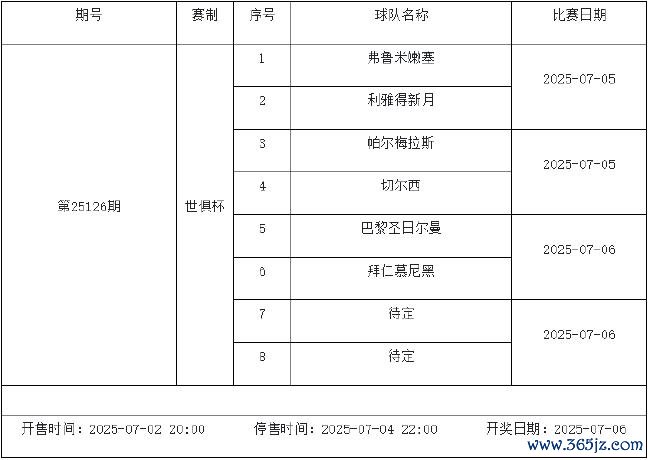 | 期号 | 赛制 | 序号 | 球队名称 | 比赛日期 |
|---|---|---|---|---|
| 第25126期 | 世俱杯 | 1 | 弗鲁米嫩塞 | 2025-07-05 |
| | | 2 | 利雅得新月 | |
| | | 3 | 帕尔梅拉斯 | 2025-07-05 |
| | | 4 | 切尔西 | |
| | | 5 | 巴黎圣日尔曼 | 2025-07-06 |
| | | 6 | 拜仁慕尼黑 | |
| | | 7 | 待定 | 2025-07-06 |
| | | 8 | 待定 | |

开售时间：2025-07-02 20:00 停售时间：2025-07-04 22:00 开奖日期：2025-07-06

www.365jz.com